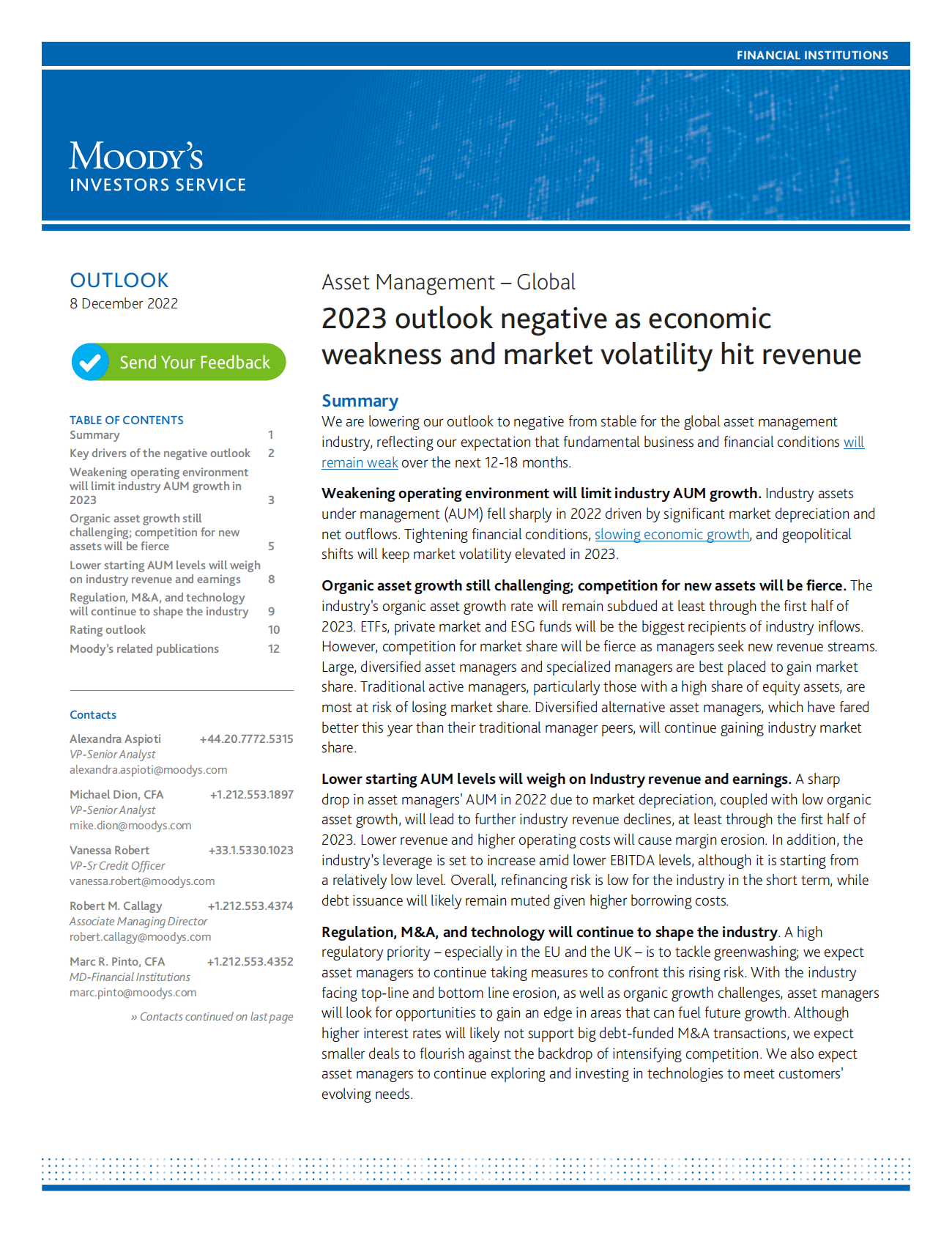 FINANCIAL INSTITUTIONS

MOODY'S
INVESTORS SERVICE

OUTLOOK
8 December 2022

Send Your Feedback

TABLE OF CONTENTS

| | |
|---|---|
| Summary | 1 |
| Key drivers of the negative outlook | 2 |
| Weakening operating environment will limit industry AUM growth in 2023 | 3 |
| Organic asset growth still challenging; competition for new assets will be fierce | 5 |
| Lower starting AUM levels will weigh on industry revenue and earnings | 8 |
| Regulation, M&A, and technology will continue to shape the industry | 9 |
| Rating outlook | 10 |
| Moody's related publications | 12 |

Contacts

Alexandra Aspioti +44.20.7772.5315
VP-Senior Analyst
alexandra.aspioti@moodys.com

Michael Dion, CFA +1.212.553.1897
VP-Senior Analyst
mike.dion@moodys.com

Vanessa Robert +33.1.5330.1023
VP-Sr Credit Officer
vanessa.robert@moodys.com

Robert M. Callagy +1.212.553.4374
Associate Managing Director
robert.callagy@moodys.com

Marc R. Pinto, CFA +1.212.553.4352
MD-Financial Institutions
marc.pinto@moodys.com

» Contacts continued on last page

Asset Management – Global

2023 outlook negative as economic weakness and market volatility hit revenue

Summary

We are lowering our outlook to negative from stable for the global asset management industry, reflecting our expectation that fundamental business and financial conditions will remain weak over the next 12-18 months.

Weakening operating environment will limit industry AUM growth. Industry assets under management (AUM) fell sharply in 2022 driven by significant market depreciation and net outflows. Tightening financial conditions, slowing economic growth, and geopolitical shifts will keep market volatility elevated in 2023.

Organic asset growth still challenging; competition for new assets will be fierce. The industry's organic asset growth rate will remain subdued at least through the first half of 2023. ETFs, private market and ESG funds will be the biggest recipients of industry inflows. However, competition for market share will be fierce as managers seek new revenue streams. Large, diversified asset managers and specialized managers are best placed to gain market share. Traditional active managers, particularly those with a high share of equity assets, are most at risk of losing market share. Diversified alternative asset managers, which have fared better this year than their traditional manager peers, will continue gaining industry market share.

Lower starting AUM levels will weigh on Industry revenue and earnings. A sharp drop in asset managers' AUM in 2022 due to market depreciation, coupled with low organic asset growth, will lead to further industry revenue declines, at least through the first half of 2023. Lower revenue and higher operating costs will cause margin erosion. In addition, the industry's leverage is set to increase amid lower EBITDA levels, although it is starting from a relatively low level. Overall, refinancing risk is low for the industry in the short term, while debt issuance will likely remain muted given higher borrowing costs.

Regulation, M&A, and technology will continue to shape the industry. A high regulatory priority – especially in the EU and the UK – is to tackle greenwashing; we expect asset managers to continue taking measures to confront this rising risk. With the industry facing top-line and bottom line erosion, as well as organic growth challenges, asset managers will look for opportunities to gain an edge in areas that can fuel future growth. Although higher interest rates will likely not support big debt-funded M&A transactions, we expect smaller deals to flourish against the backdrop of intensifying competition. We also expect asset managers to continue exploring and investing in technologies to meet customers' evolving needs.